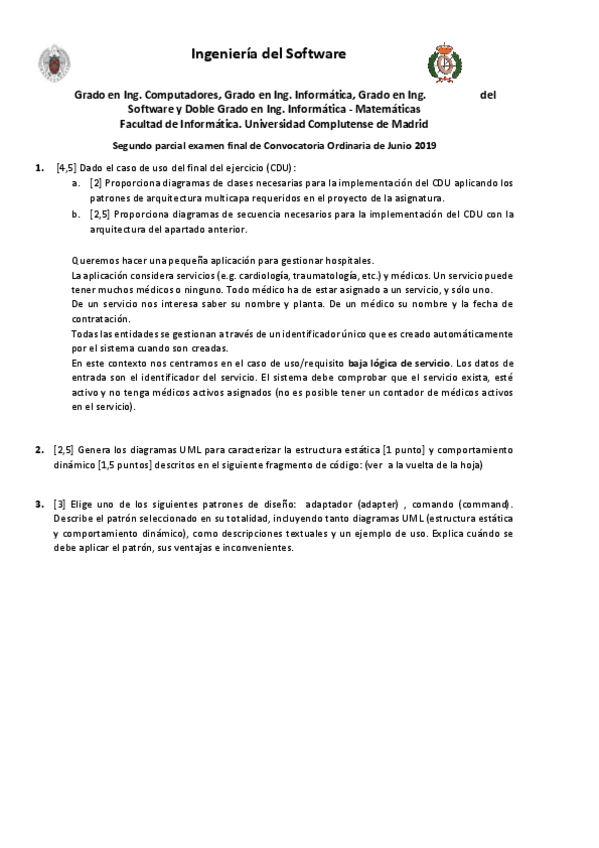 Ingeniería del Software

Grado en Ing. Computadores, Grado en Ing. Informática, Grado en Ing. del Software y Doble Grado en Ing. Informática - Matemáticas
Facultad de Informática. Universidad Complutense de Madrid

Segundo parcial examen final de Convocatoria Ordinaria de Junio 2019

1. [4,5] Dado el caso de uso del final del ejercicio (CDU):
a. [2] Proporciona diagramas de clases necesarias para la implementación del CDU aplicando los patrones de arquitectura multicapa requeridos en el proyecto de la asignatura.
b. [2,5] Proporciona diagramas de secuencia necesarios para la implementación del CDU con la arquitectura del apartado anterior.

Queremos hacer una pequeña aplicación para gestionar hospitales.
La aplicación considera servicios (e.g. cardiología, traumatología, etc.) y médicos. Un servicio puede tener muchos médicos o ninguno. Todo médico ha de estar asignado a un servicio, y sólo uno.
De un servicio nos interesa saber su nombre y planta. De un médico su nombre y la fecha de contratación.
Todas las entidades se gestionan a través de un identificador único que es creado automáticamente por el sistema cuando son creadas.
En este contexto nos centramos en el caso de uso/requisito baja lógica de servicio. Los datos de entrada son el identificador del servicio. El sistema debe comprobar que el servicio exista, esté activo y no tenga médicos activos asignados (no es posible tener un contador de médicos activos en el servicio).

2. [2,5] Genera los diagramas UML para caracterizar la estructura estática [1 punto] y comportamiento dinámico [1,5 puntos] descritos en el siguiente fragmento de código: (ver a la vuelta de la hoja)

3. [3] Elige uno de los siguientes patrones de diseño: adaptador (adapter) , comando (command). Describe el patrón seleccionado en su totalidad, incluyendo tanto diagramas UML (estructura estática y comportamiento dinámico), como descripciones textuales y un ejemplo de uso. Explica cuándo se debe aplicar el patrón, sus ventajas e inconvenientes.